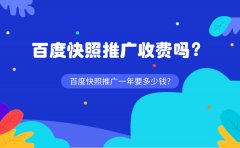 百度快照推广收费吗？

百度快照推广一年要多少钱？